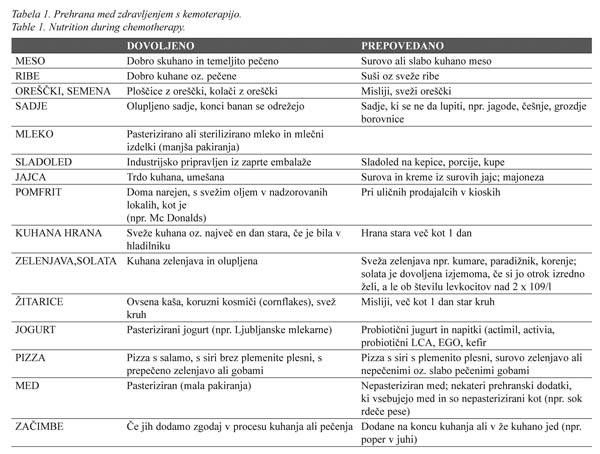 Tabela 1. Prehrana med zdravljenjem s kemoterapijo.
Table 1. Nutrition during chemotherapy.

| | DOVOLJENO | PREPOVEDANO |
|---|---|---|
| MESO | Dobro skuhano in temeljito pečeno | Surovo ali slabo kuhano meso |
| RIBE | Dobro kuhane oz. pečene | Suši oz sveže ribe |
| OREŠČKI, SEMENA | Ploščice z oreščki, kolači z oreščki | Misliji, sveži oreščki |
| SADJE | Olupljeno sadje, konci banan se odrežejo | Sadje, ki se ne da lupiti, npr. jagode, češnje, grozdje borovnice |
| MLEKO | Pasterizirano ali sterilizirano mleko in mlečni izdelki (manjša pakiranja) | |
| SLADOLED | Industrijsko pripravljen iz zaprte embalaže | Sladoled na kepice, porcije, kupe |
| JAJCA | Trdo kuhana, umešana | Surova in kreme iz surovih jajc; majoneza |
| POMFRIT | Doma narejen, s svežim oljem v nadzorovanih lokalih, kot je (npr. Mc Donalds) | Pri uličnih prodajalcih v kioskih |
| KUHANA HRANA | Sveže kuhana oz. največ en dan stara, če je bila v hladilniku | Hrana stara več kot 1 dan |
| ZELENJAVA,SOLATA | Kuhana zelenjava in olupljena | Sveža zelenjava npr. kumare, paradižnik, korenje; solata je dovoljena izjemoma, če si jo otrok izredno želi, a le ob številu levkocitov nad 2 x 109/l |
| ŽITARICE | Ovsena kaša, koruzni kosmiči (cornflakes), svež kruh | Misliji, več kot 1 dan star kruh |
| JOGURT | Pasterizirani jogurt (npr. Ljubljanske mlekarne) | Probiotični jugurt in napitki (actimil, activia, probiotični LCA, EGO, kefir |
| PIZZA | Pizza s salamo, s siri brez plemenite plesni, s prepečeno zelenjavo ali gobami | Pizza s siri s plemenito plesni, surovo zelenjavo ali nepečenimi oz. slabo pečenimi gobami |
| MED | Pasteriziran (mala pakiranja) | Nepasteriziran med; nekateri prehranski dodatki, ki vsebujejo med in so nepasterizirani kot (npr. sok rdeče pese) |
| ZAČIMBE | Če jih dodamo zgodaj v procesu kuhanja ali pečenja | Dodane na koncu kuhanja ali v že kuhano jed (npr. poper v juhi) |